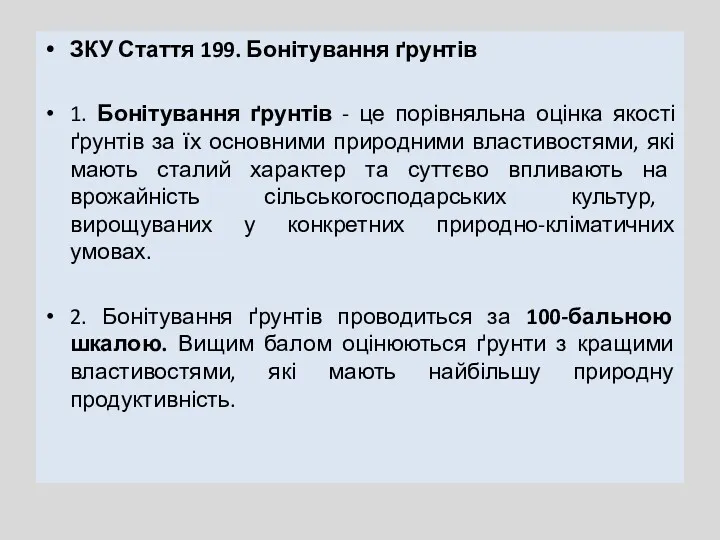 • ЗКУ Стаття 199. Бонітування ґрунтів

• 1. Бонітування ґрунтів - це порівняльна оцінка якості ґрунтів за їх основними природними властивостями, які мають сталий характер та суттєво впливають на врожайність сільськогосподарських культур, вирощуваних у конкретних природно-кліматичних умовах.

• 2. Бонітування ґрунтів проводиться за 100-бальною шкалою. Вищим балом оцінюються ґрунти з кращими властивостями, які мають найбільшу природну продуктивність.